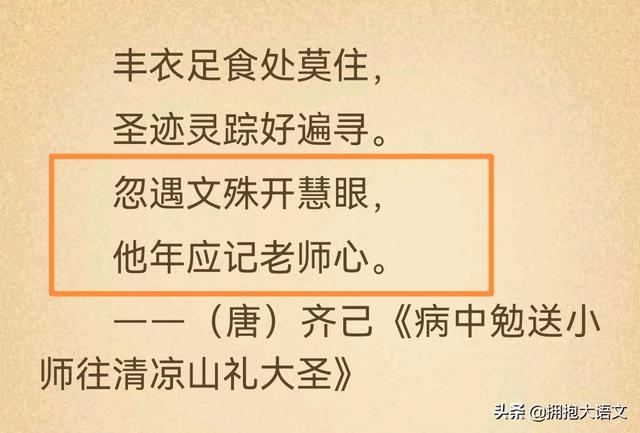 丰衣足食处莫住，
圣迹灵踪好遍寻。
忽遇文殊开慧眼，
他年应记老师心。
——（唐）齐己《病中勉送小师往清凉山礼大圣》

头条 @拥抱大语文